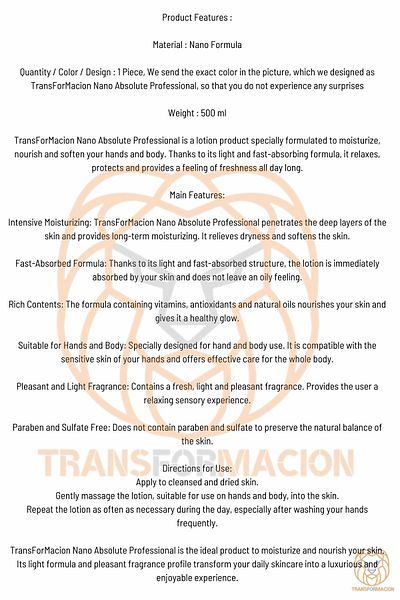 Product Features :

Material : Nano Formula

Quantity / Color / Design : 1 Piece, We send the exact color in the picture, which we designed as TransForMacion Nano Absolute Professional, so that you do not experience any surprises

Weight : 500 ml

TransForMacion Nano Absolute Professional is a lotion product specially formulated to moisturize, nourish and soften your hands and body. Thanks to its light and fast-absorbing formula, it relaxes, protects and provides a feeling of freshness all day long.

Main Features:

Intensive Moisturizing: TransForMacion Nano Absolute Professional penetrates the deep layers of the skin and provides long-term moisturizing. It relieves dryness and softens the skin.

Fast-Absorbed Formula: Thanks to its light and fast-absorbed structure, the lotion is immediately absorbed by your skin and does not leave an oily feeling.

Rich Contents: The formula containing vitamins, antioxidants and natural oils nourishes your skin and gives it a healthy glow.

Suitable for Hands and Body: Specially designed for hand and body use. It is compatible with the sensitive skin of your hands and offers effective care for the whole body.

Pleasant and Light Fragrance: Contains a fresh, light and pleasant fragrance. Provides the user a relaxing sensory experience.

Paraben and Sulfate Free: Does not contain paraben and sulfate to preserve the natural balance of the skin.

TRANSFORMACION

Directions for Use:
Apply to cleansed and dried skin.
Gently massage the lotion, suitable for use on hands and body, into the skin.
Repeat the lotion as often as necessary during the day, especially after washing your hands frequently.

TransForMacion Nano Absolute Professional is the ideal product to moisturize and nourish your skin. Its light formula and pleasant fragrance profile transform your daily skincare into a luxurious and enjoyable experience.

TRANSFORMACION